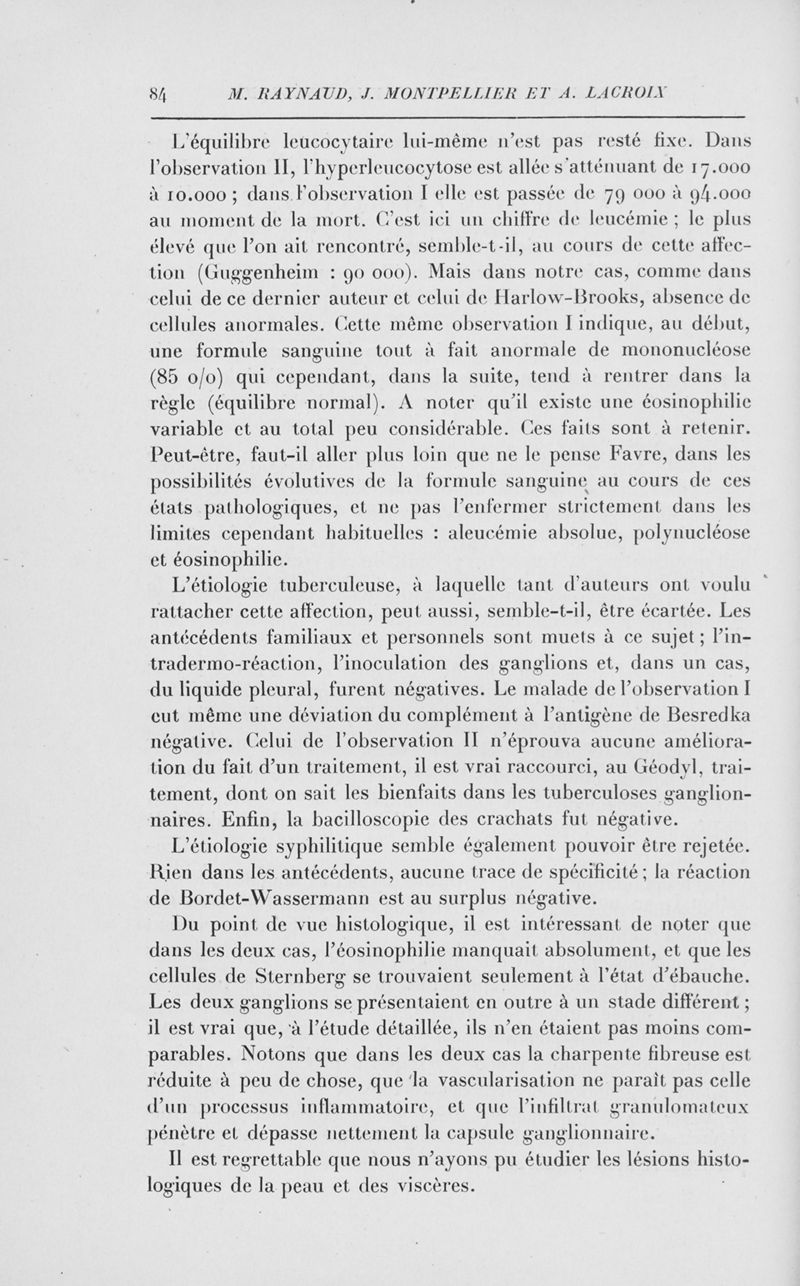 84 M. RAYNAUD, J. MONTPELLIER ET A. LACROIX

L'équilibre leucocytaire lui-même n'est pas resté fixe. Dans l'observation II, l'hyperleucocytose est allée s'atténuant de 17.000 à 10.000 ; dans l'observation I elle est passée de 79 000 à 94.000 au moment de la mort. C'est ici un chiffre de leucémie ; le plus élevé que l'on ait rencontré, semble-t-il, au cours de cette affection (Guggenheim : 90 000). Mais dans notre cas, comme dans celui de ce dernier auteur et celui de Harlow-Brooks, absence de cellules anormales. Cette même observation I indique, au début, une formule sanguine tout à fait anormale de mononucléose (85 o/o) qui cependant, dans la suite, tend à rentrer dans la règle (équilibre normal). A noter qu'il existe une éosinophilie variable et au total peu considérable. Ces faits sont à retenir. Peut-être, faut-il aller plus loin que ne le pense Favre, dans les possibilités évolutives de la formule sanguine au cours de ces états pathologiques, et ne pas l'enfermer strictement dans les limites cependant habituelles : aleucémie absolue, polynucléose et éosinophilie.

L'étiologie tuberculeuse, à laquelle tant d'auteurs ont voulu rattacher cette affection, peut aussi, semble-t-il, être écartée. Les antécédents familiaux et personnels sont muets à ce sujet ; l'intradermo-réaction, l'inoculation des ganglions et, dans un cas, du liquide pleural, furent négatives. Le malade de l'observation I eut même une déviation du complément à l'antigène de Besredka négative. Celui de l'observation II n'éprouva aucune amélioration du fait d'un traitement, il est vrai raccourci, au Géodyl, traitement, dont on sait les bienfaits dans les tuberculoses ganglionnaires. Enfin, la bacilloscopie des crachats fut négative.

L'étiologie syphilitique semble également pouvoir être rejetée. Rien dans les antécédents, aucune trace de spécificité ; la réaction de Bordet-Wassermann est au surplus négative.

Du point de vue histologique, il est intéressant de noter que dans les deux cas, l'éosinophilie manquait absolument, et que les cellules de Sternberg se trouvaient seulement à l'état d'ébauche. Les deux ganglions se présentaient en outre à un stade différent ; il est vrai que, à l'étude détaillée, ils n'en étaient pas moins comparables. Notons que dans les deux cas la charpente fibreuse est réduite à peu de chose, que la vascularisation ne paraît pas celle d'un processus inflammatoire, et que l'infiltrat granulomateux pénètre et dépasse nettement la capsule ganglionnaire.

Il est regrettable que nous n'ayons pu étudier les lésions histologiques de la peau et des viscères.